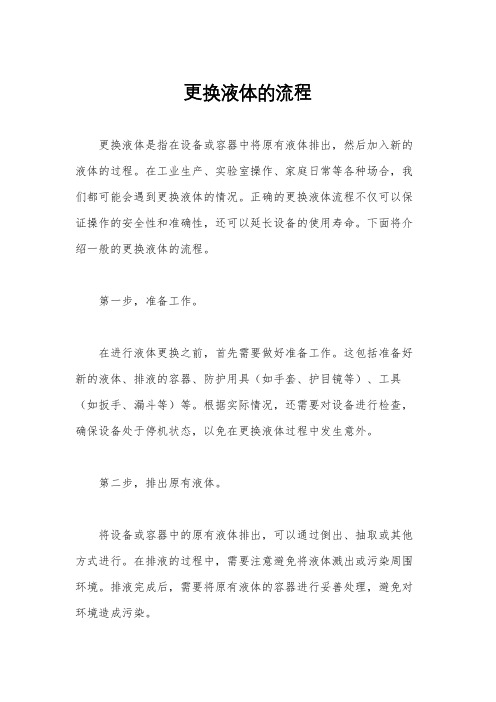 更换液体的流程

更换液体是指在设备或容器中将原有液体排出，然后加入新的液体的过程。在工业生产、实验室操作、家庭日常等各种场合，我们都可能会遇到更换液体的情况。正确的更换液体流程不仅可以保证操作的安全性和准确性，还可以延长设备的使用寿命。下面将介绍一般的更换液体的流程。

第一步，准备工作。

在进行液体更换之前，首先需要做好准备工作。这包括准备好新的液体、排液的容器、防护用具（如手套、护目镜等）、工具（如扳手、漏斗等）等。根据实际情况，还需要对设备进行检查，确保设备处于停机状态，以免在更换液体过程中发生意外。

第二步，排出原有液体。

将设备或容器中的原有液体排出，可以通过倒出、抽取或其他方式进行。在排液的过程中，需要注意避免将液体溅出或污染周围环境。排液完成后，需要将原有液体的容器进行妥善处理，避免对环境造成污染。